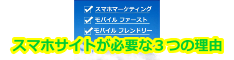 スマホマーケティング
モバイル ファースト
モバイル フレンドリー

スマホサイトが必要な３つの理由